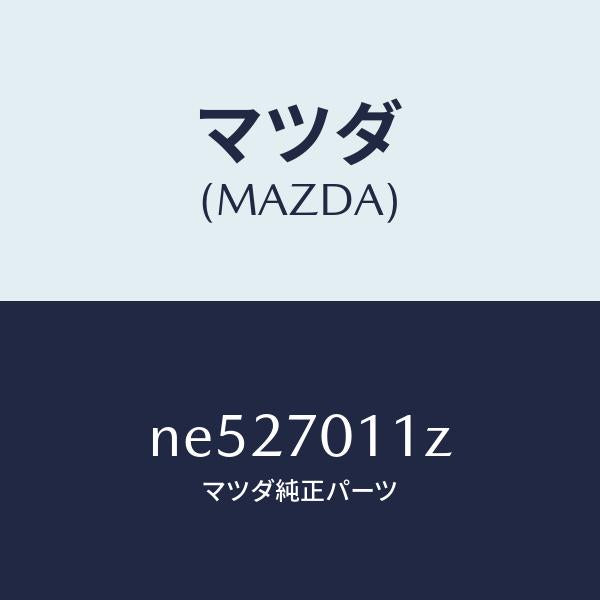 マツダ
(MAZDA)

ne527011z
マツダ純正パーツ